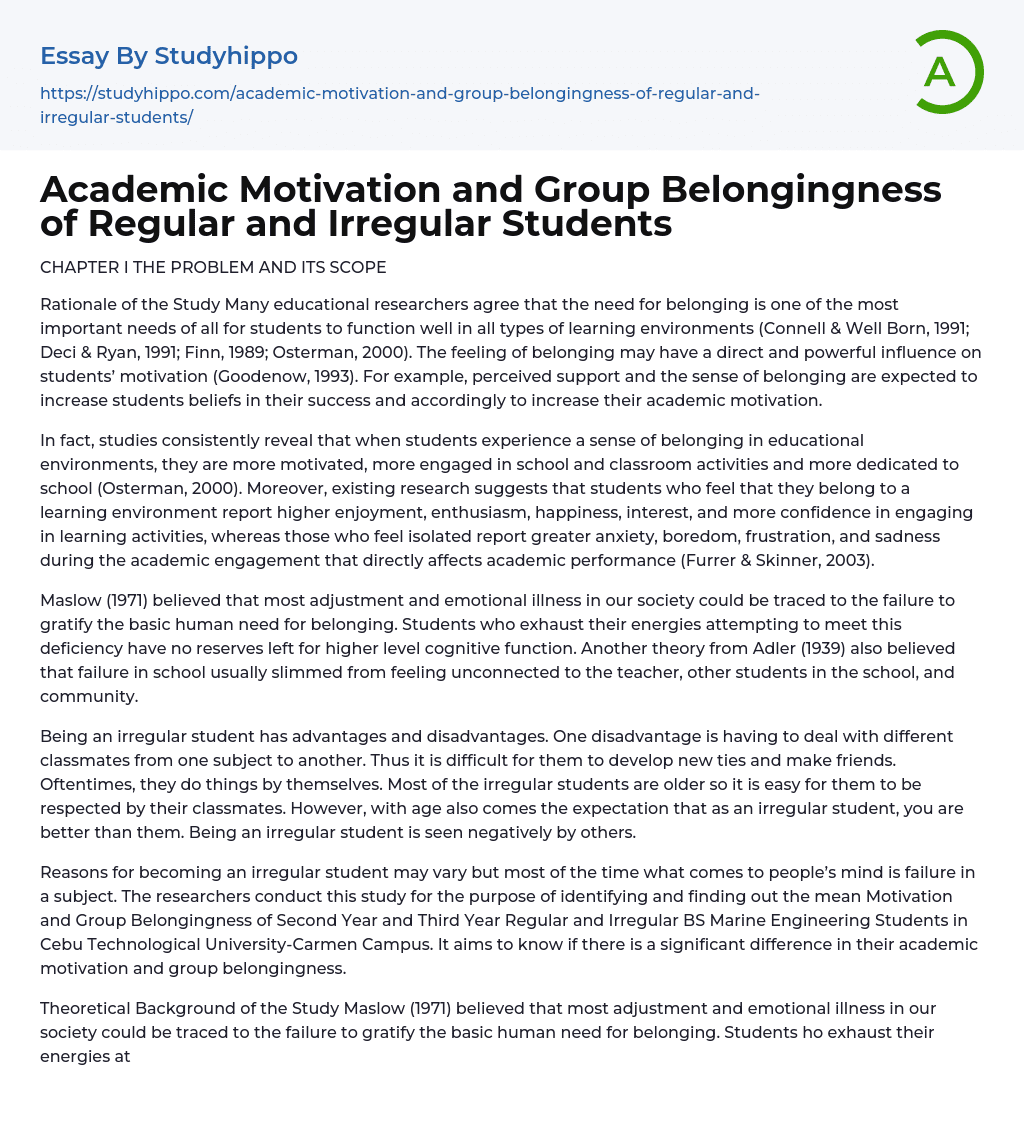 Essay By Studyhippo

https://studyhippo.com/academic-motivation-and-group-belongingness-of-regular-and-irregular-students/

A

Academic Motivation and Group Belongingness of Regular and Irregular Students

CHAPTER I THE PROBLEM AND ITS SCOPE

Rationale of the Study Many educational researchers agree that the need for belonging is one of the most important needs of all for students to function well in all types of learning environments (Connell & Well Born, 1991; Deci & Ryan, 1991; Finn, 1989; Osterman, 2000). The feeling of belonging may have a direct and powerful influence on students' motivation (Goodenow, 1993). For example, perceived support and the sense of belonging are expected to increase students beliefs in their success and accordingly to increase their academic motivation.

In fact, studies consistently reveal that when students experience a sense of belonging in educational environments, they are more motivated, more engaged in school and classroom activities and more dedicated to school (Osterman, 2000). Moreover, existing research suggests that students who feel that they belong to a learning environment report higher enjoyment, enthusiasm, happiness, interest, and more confidence in engaging in learning activities, whereas those who feel isolated report greater anxiety, boredom, frustration, and sadness during the academic engagement that directly affects academic performance (Furrer & Skinner, 2003).

Maslow (1971) believed that most adjustment and emotional illness in our society could be traced to the failure to gratify the basic human need for belonging. Students who exhaust their energies attempting to meet this deficiency have no reserves left for higher level cognitive function. Another theory from Adler (1939) also believed that failure in school usually slimmed from feeling unconnected to the teacher, other students in the school, and community.

Being an irregular student has advantages and disadvantages. One disadvantage is having to deal with different classmates from one subject to another. Thus it is difficult for them to develop new ties and make friends. Oftentimes, they do things by themselves. Most of the irregular students are older so it is easy for them to be respected by their classmates. However, with age also comes the expectation that as an irregular student, you are better than them. Being an irregular student is seen negatively by others.

Reasons for becoming an irregular student may vary but most of the time what comes to people's mind is failure in a subject. The researchers conduct this study for the purpose of identifying and finding out the mean Motivation and Group Belongingness of Second Year and Third Year Regular and Irregular BS Marine Engineering Students in Cebu Technological University-Carmen Campus. It aims to know if there is a significant difference in their academic motivation and group belongingness.

Theoretical Background of the Study Maslow (1971) believed that most adjustment and emotional illness in our society could be traced to the failure to gratify the basic human need for belonging. Students ho exhaust their energies at